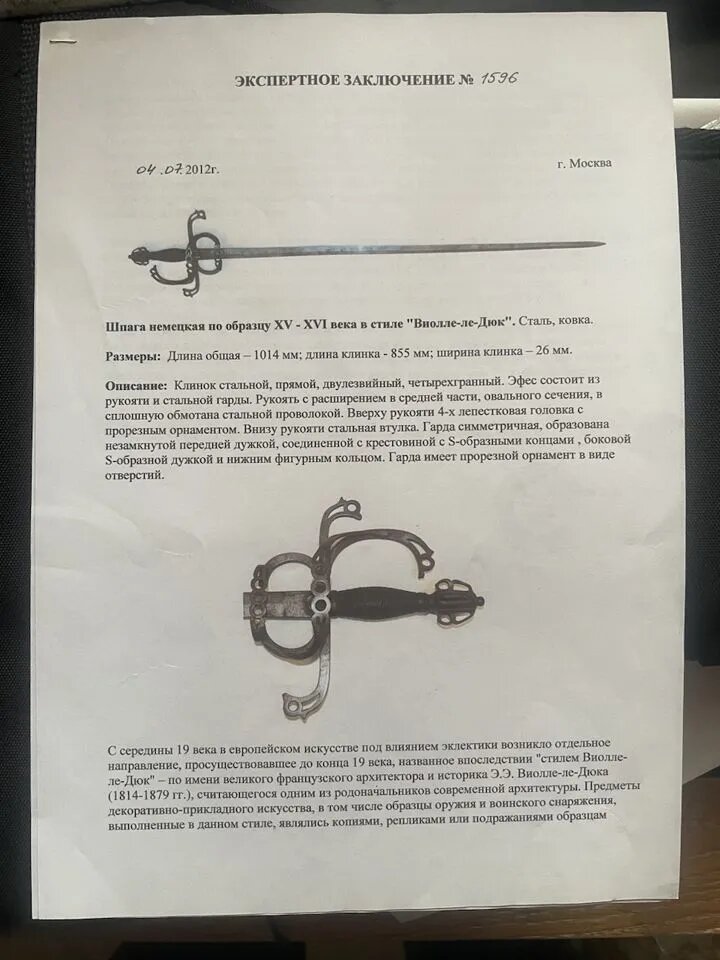 ЭКСПЕРТНОЕ ЗАКЛЮЧЕНИЕ № 1596

04.07.2012г.

г. Москва

Шпага немецкая по образцу XV - XVI века в стиле "Виолле-ле-Дюк". Сталь, ковка.

Размеры: Длина общая – 1014 мм; длина клинка - 855 мм; ширина клинка – 26 мм.

Описание: Клинок стальной, прямой, двулезвийный, четырехгранный. Эфес состоит из рукояти и стальной гарды. Рукоять с расширением в средней части, овального сечения, в сплошную обмотана стальной проволокой. Вверху рукояти 4-х лепестковая головка с прорезным орнаментом. Внизу рукояти стальная втулка. Гарда симметричная, образована незамкнутой передней дужкой, соединенной с крестовиной с S-образными концами , боковой S-образной дужкой и нижним фигурным кольцом. Гарда имеет прорезной орнамент в виде отверстий.

С середины 19 века в европейском искусстве под влиянием эклектики возникло отдельное направление, просуществовавшее до конца 19 века, названное впоследствии "стилем Виолле-ле-Дюк" – по имени великого французского архитектора и историка Э.Э. Виолле-ле-Дюка (1814-1879 гг.), считающегося одним из родоначальников современной архитектуры. Предметы декоративно-прикладного искусства, в том числе образцы оружия и воинского снаряжения, выполненные в данном стиле, являлись копиями, репликами или подражаниями образцам